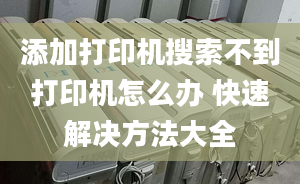 添加打印机搜索不到打印机怎么办 快速解决方法大全